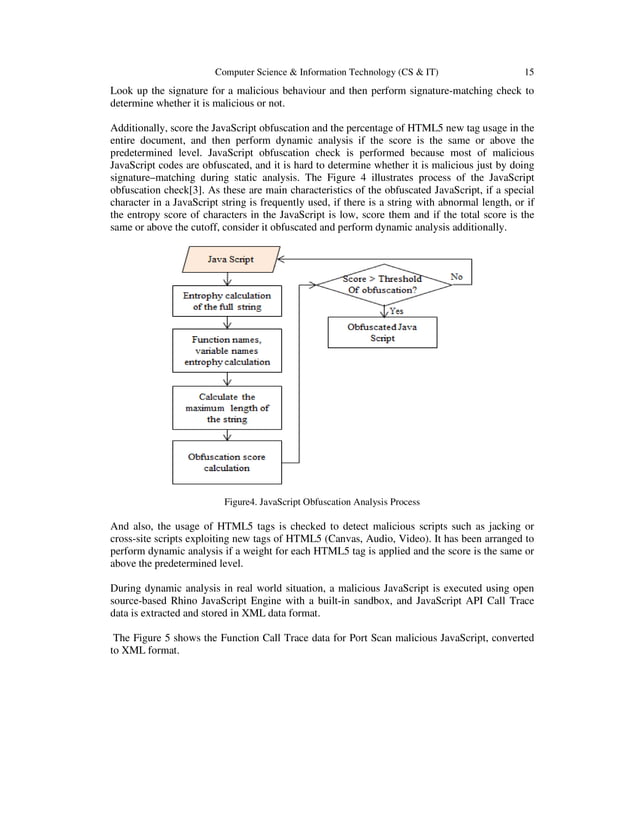 Computer Science & Information Technology (CS & IT) 15

Look up the signature for a malicious behaviour and then perform signature-matching check to determine whether it is malicious or not.

Additionally, score the JavaScript obfuscation and the percentage of HTML5 new tag usage in the entire document, and then perform dynamic analysis if the score is the same or above the predetermined level. JavaScript obfuscation check is performed because most of malicious JavaScript codes are obfuscated, and it is hard to determine whether it is malicious just by doing signature–matching during static analysis. The Figure 4 illustrates process of the JavaScript obfuscation check[3]. As these are main characteristics of the obfuscated JavaScript, if a special character in a JavaScript string is frequently used, if there is a string with abnormal length, or if the entropy score of characters in the JavaScript is low, score them and if the total score is the same or above the cutoff, consider it obfuscated and perform dynamic analysis additionally.

Java Script

Entrophy calculation of the full string

Function names, variable names entrophy calculation

Calculate the maximum length of the string

Obfuscation score calculation

Score > Threshold Of obfuscation?

No

Yes

Obfuscated Java Script

Figure4. JavaScript Obfuscation Analysis Process

And also, the usage of HTML5 tags is checked to detect malicious scripts such as jacking or cross-site scripts exploiting new tags of HTML5 (Canvas, Audio, Video). It has been arranged to perform dynamic analysis if a weight for each HTML5 tag is applied and the score is the same or above the predetermined level.

During dynamic analysis in real world situation, a malicious JavaScript is executed using open source-based Rhino JavaScript Engine with a built-in sandbox, and JavaScript API Call Trace data is extracted and stored in XML data format.

The Figure 5 shows the Function Call Trace data for Port Scan malicious JavaScript, converted to XML format.